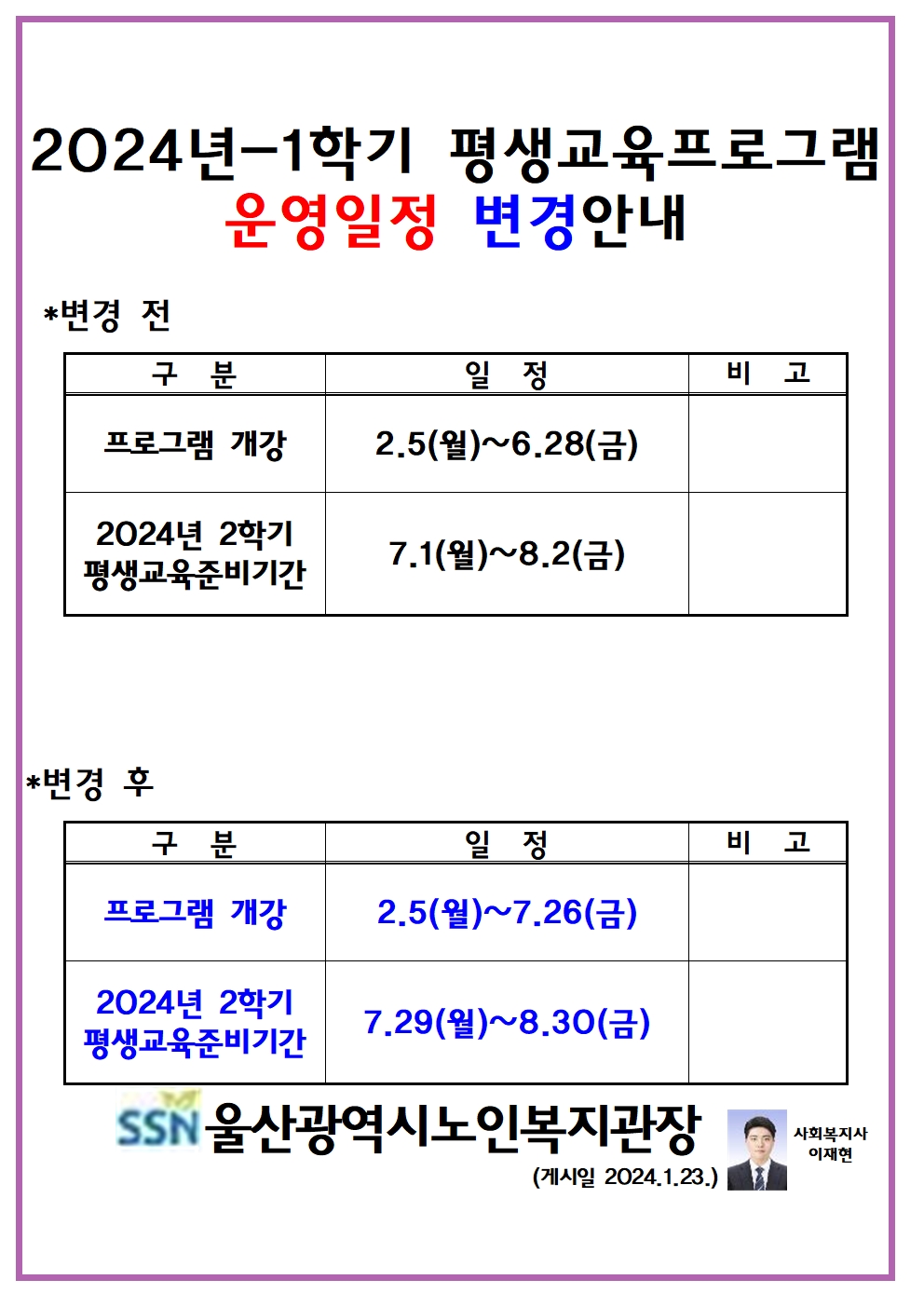 2024년-1학기 평생교육프로그램
운영일정 변경안내

*변경 전

| 구 분 | 일 정 | 비 고 |
|---|---|---|
| 프로그램 개강 | 2.5(월)~6.28(금) | |
| 2024년 2학기 평생교육준비기간 | 7.1(월)~8.2(금) | |

*변경 후

| 구 분 | 일 정 | 비 고 |
|---|---|---|
| 프로그램 개강 | 2.5(월)~7.26(금) | |
| 2024년 2학기 평생교육준비기간 | 7.29(월)~8.30(금) | |

SSN 울산광역시노인복지관장

(게시일 2024.1.23.)

사회복지사
이재현